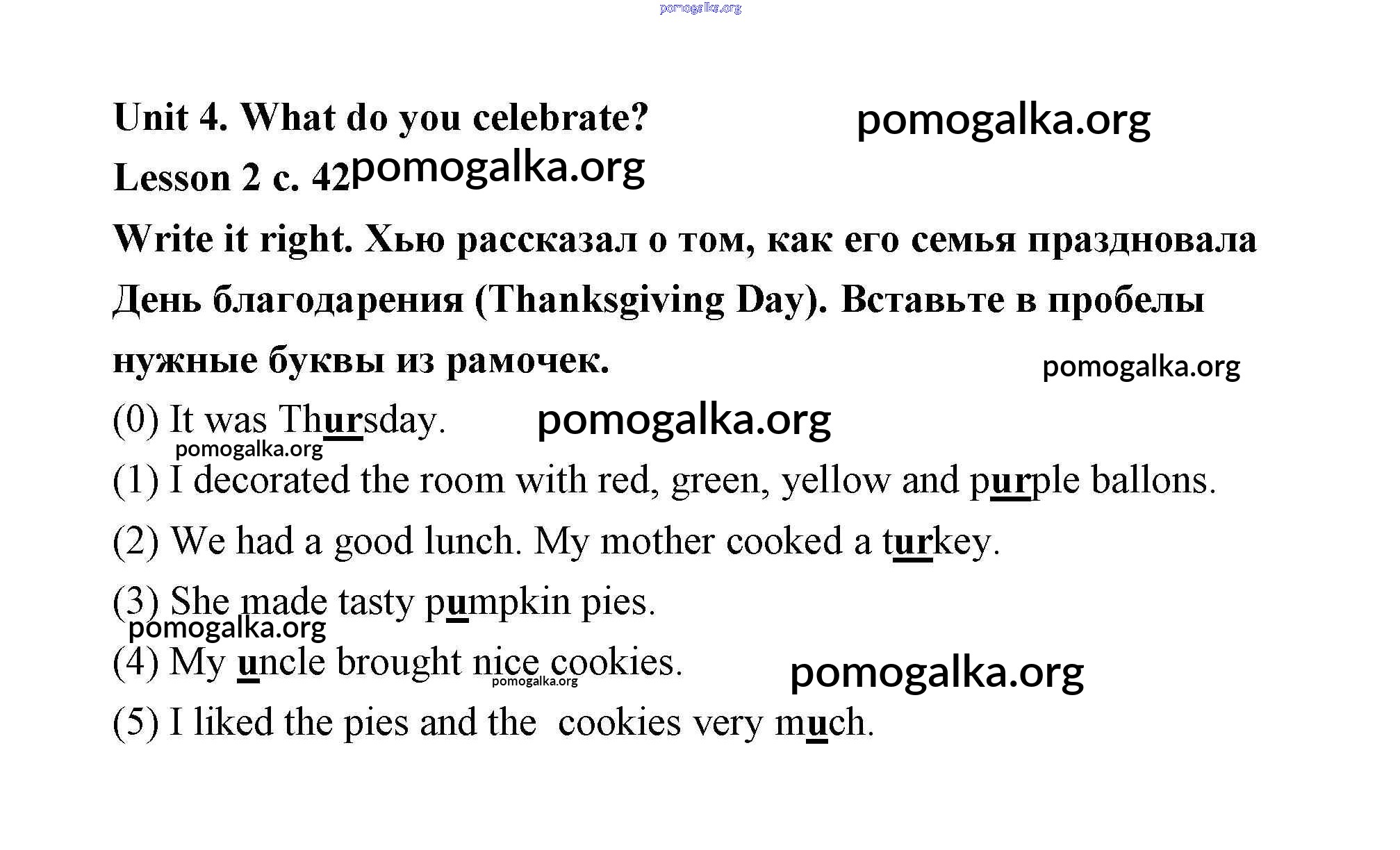 pomogalka.org

Unit 4. What do you celebrate?

pomogalka.org

Lesson 2 c. 42 pomogalka.org

Write it right. Хью рассказал о том, как его семья праздновала День благодарения (Thanksgiving Day). Вставьте в пробелы нужные буквы из рамочек.

pomogalka.org

(0) It was Thursday.

pomogalka.org

pomogalka.org

(1) I decorated the room with red, green, yellow and purple ballons.

(2) We had a good lunch. My mother cooked a turkey.

(3) She made tasty pumpkin pies.

pomogalka.org

(4) My uncle brought nice cookies.

pomogalka.org

pomogalka.org

(5) I liked the pies and the cookies very much.